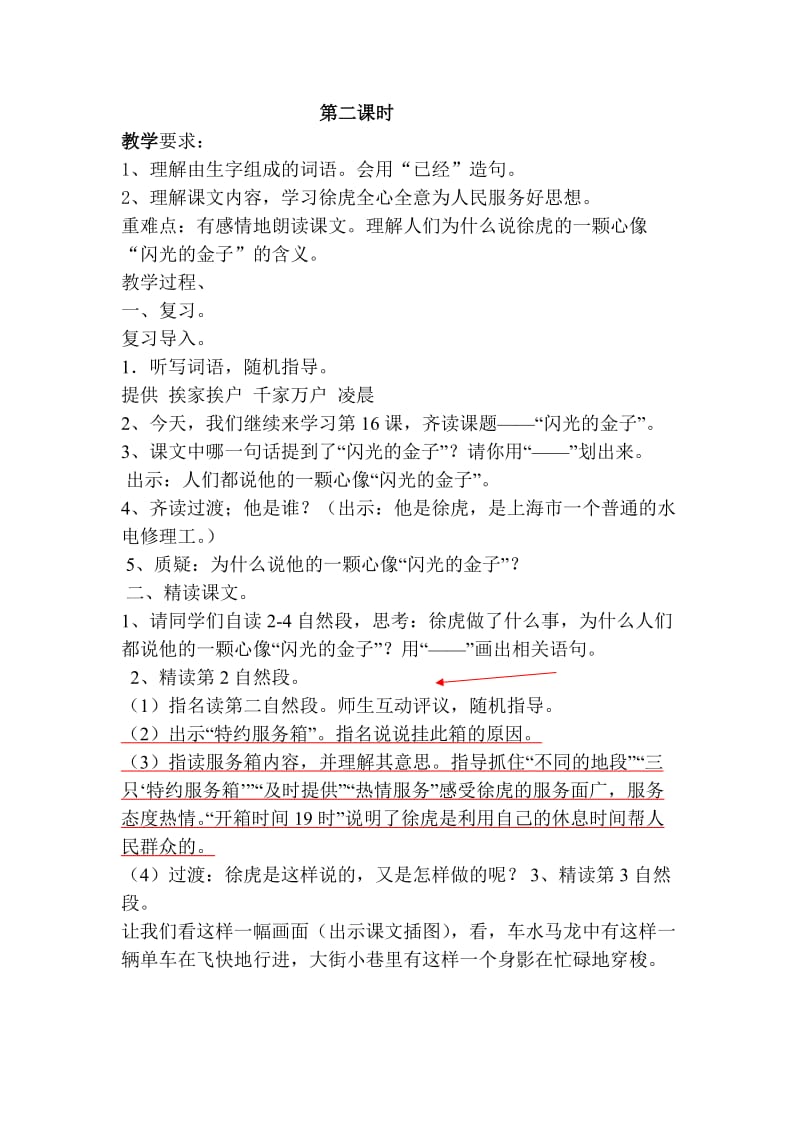 第二课时

教学要求：

1、理解由生字组成的词语。会用“已经”造句。

2、理解课文内容，学习徐虎全心全意为人民服务好思想。

重难点：有感情地朗读课文。理解人们为什么说徐虎的一颗心像“闪光的金子”的含义。

教学过程、

一、复习。

复习导入。

1．听写词语，随机指导。

提供 挨家挨户 千家万户 凌晨

2、今天，我们继续来学习第16课，齐读课题——“闪光的金子”。

3、课文中哪一句话提到了“闪光的金子”？请你用“——”划出来。

出示：人们都说他的一颗心像“闪光的金子”。

4、齐读过渡；他是谁？（出示：他是徐虎，是上海市一个普通的水电修理工。）

5、质疑：为什么说他的一颗心像“闪光的金子”？

二、精读课文。

1、请同学们自读2-4自然段，思考：徐虎做了什么事，为什么人们都说他的一颗心像“闪光的金子”？用“——”画出相关语句。

2、精读第2自然段。

（1）指名读第二自然段。师生互动评议，随机指导。

（2）出示“特约服务箱”。指名说说挂此箱的原因。

（3）指读服务箱内容，并理解其意思。指导抓住“不同的地段”“三只‘特约服务箱’”“及时提供”“热情服务”感受徐虎的服务面广，服务态度热情。“开箱时间19时”说明了徐虎是利用自己的休息时间帮人民群众的。

（4）过渡：徐虎是这样说的，又是怎样做的呢？ 3、精读第3自然段。

让我们看这样一幅画面（出示课文插图），看，车水马龙中有这样一辆单车在飞快地行进，大街小巷里有这样一个身影在忙碌地穿梭。